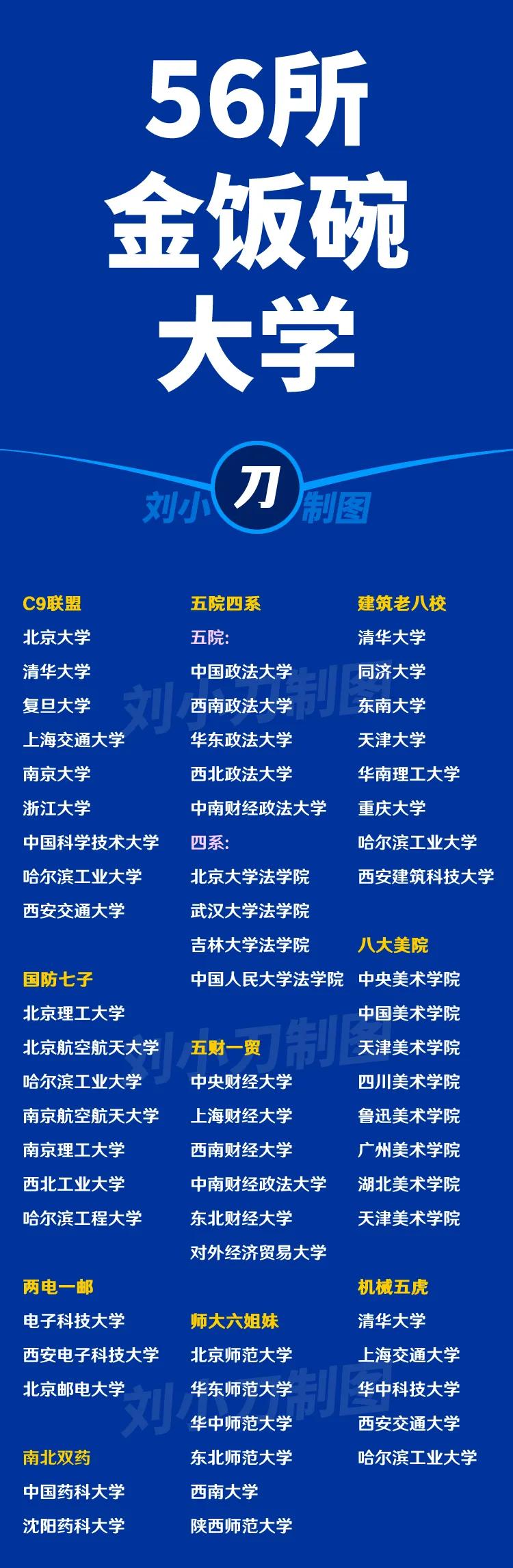 56所
金饭碗
大学

刘小刀制图

C9联盟
北京大学
清华大学
复旦大学
上海交通大学
南京大学
浙江大学
中国科学技术大学
哈尔滨工业大学
西安交通大学

国防七子
北京理工大学
北京航空航天大学
哈尔滨工业大学
南京航空航天大学
南京理工大学
西北工业大学
哈尔滨工程大学

两电一邮
电子科技大学
西安电子科技大学
北京邮电大学

南北双药
中国药科大学
沈阳药科大学

五院四系
五院:
中国政法大学
西南政法大学
华东政法大学
西北政法大学
中南财经政法大学
四系:
北京大学法学院
武汉大学法学院
吉林大学法学院
中国人民大学法学院

五财一贸
中央财经大学
上海财经大学
西南财经大学
中南财经政法大学
东北财经大学
对外经济贸易大学

师大六姐妹
北京师范大学
华东师范大学
华中师范大学
东北师范大学
西南大学
陕西师范大学

建筑老八校
清华大学
同济大学
东南大学
天津大学
华南理工大学
重庆大学
哈尔滨工业大学
西安建筑科技大学

八大美院
中央美术学院
中国美术学院
天津美术学院
四川美术学院
鲁迅美术学院
广州美术学院
湖北美术学院
天津美术学院

机械五虎
清华大学
上海交通大学
华中科技大学
西安交通大学
哈尔滨工业大学

刘小刀制图
刘小刀制图
刘小刀制图